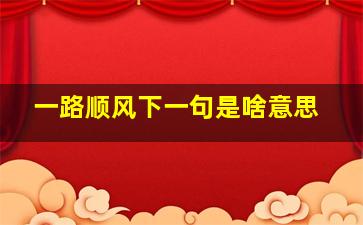 一路顺风下一句是啥意思